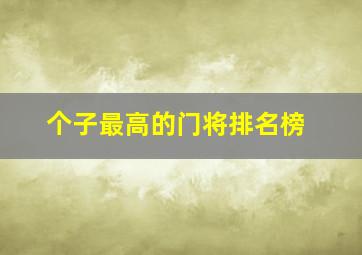 个子最高的门将排名榜